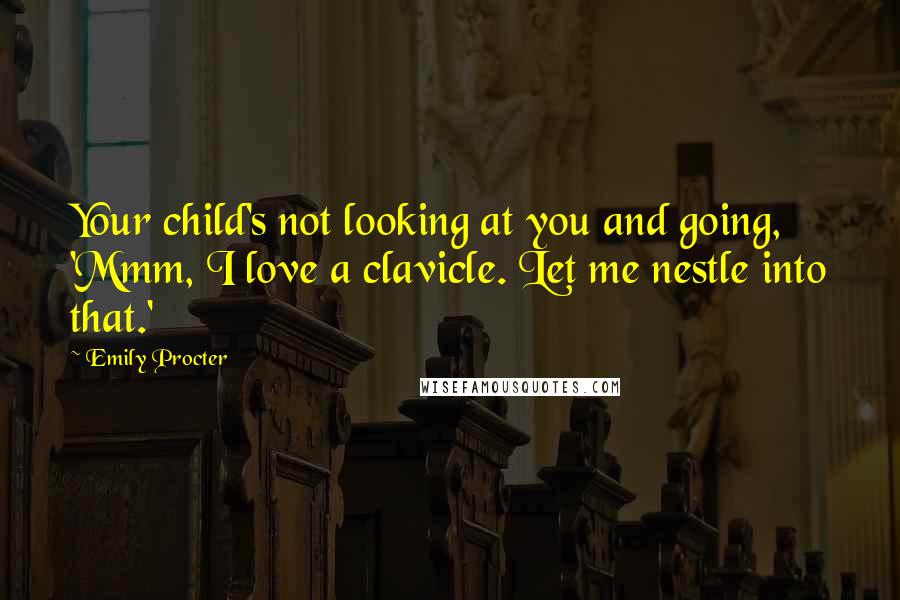 Your child's not looking at you and going, 'Mmm, I love a clavicle. Let me nestle into that.'

~ Emily Procter

WISEFAMOUSQUOTES.COM